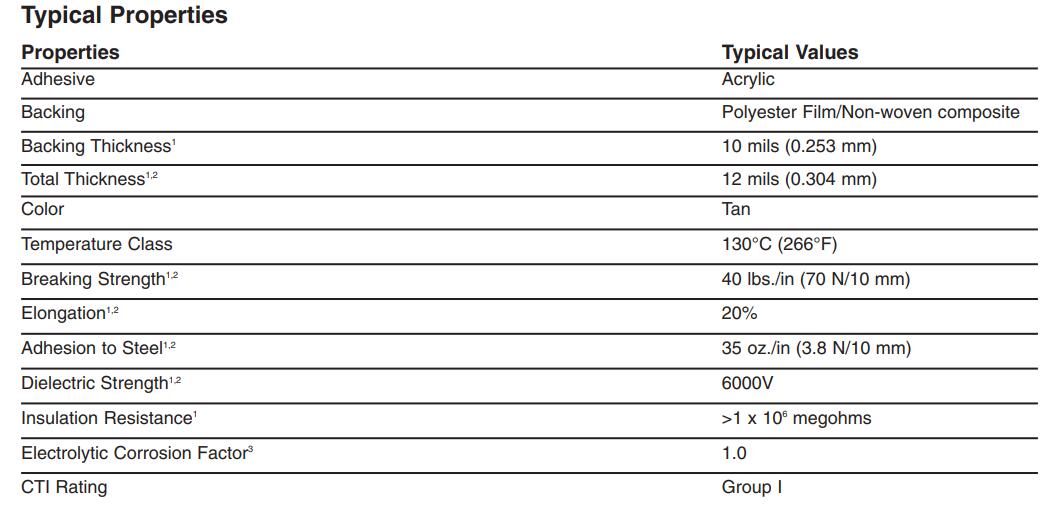 Typical Properties

| Properties | Typical Values |
|---|---|
| Adhesive | Acrylic |
| Backing | Polyester Film/Non-woven composite |
| Backing Thickness$^{1}$ | 10 mils (0.253 mm) |
| Total Thickness$^{1,2}$ | 12 mils (0.304 mm) |
| Color | Tan |
| Temperature Class | 130°C (266°F) |
| Breaking Strength$^{1,2}$ | 40 lbs./in (70 N/10 mm) |
| Elongation$^{1,2}$ | 20% |
| Adhesion to Steel$^{1,2}$ | 35 oz./in (3.8 N/10 mm) |
| Dielectric Strength$^{1,2}$ | 6000V |
| Insulation Resistance$^{1}$ | >1 x $10^{6}$ megohms |
| Electrolytic Corrosion Factor$^{3}$ | 1.0 |
| CTI Rating | Group I |